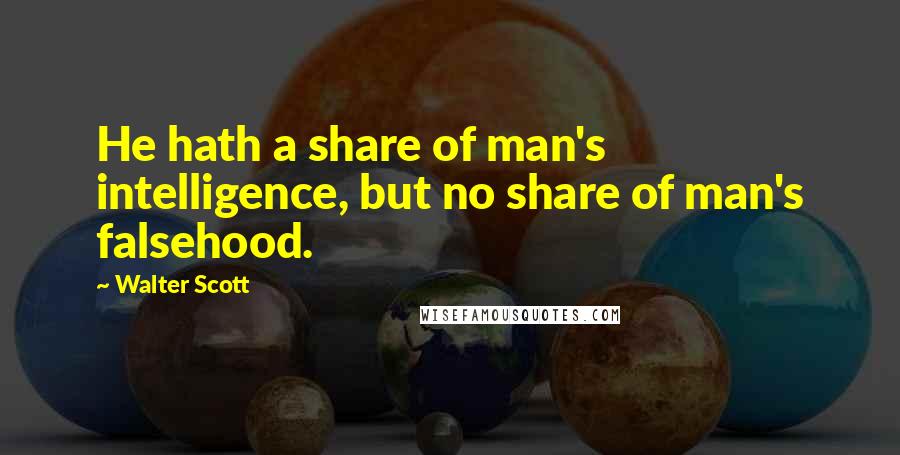 He hath a share of man's intelligence, but no share of man's falsehood.

~ Walter Scott

WISEFAMOUSQUOTES.COM